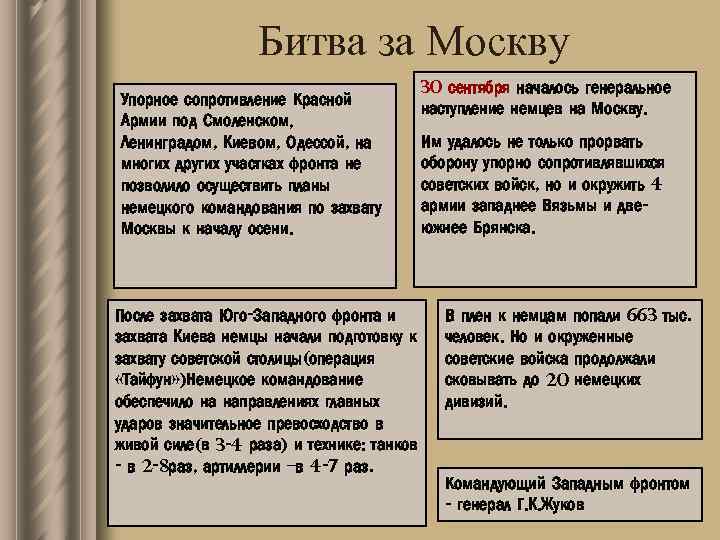 Битва за Москву

Упорное сопротивление Красной Армии под Смоленском, Ленинградом, Киевом, Одессой, на многих других участках фронта не позволило осуществить планы немецкого командования по захвату Москвы к началу осени.

30 сентября началось генеральное наступление немцев на Москву.

Им удалось не только прорвать оборону упорно сопротивлявшихся советских войск, но и окружить 4 армии западнее Вязьмы и две- южнее Брянска.

После захвата Юго-Западного фронта и захвата Киева немцы начали подготовку к захвату советской столицы(операция «Тайфун»)Немецкое командование обеспечило на направлениях главных ударов значительное превосходство в живой силе(в 3-4 раза) и технике: танков - в 2-8раз, артиллерии –в 4-7 раз.

В плен к немцам попали 663 тыс. человек. Но и окруженные советские войска продолжали сковывать до 20 немецких дивизий.

Командующий Западным фронтом - генерал Г.К.Жуков